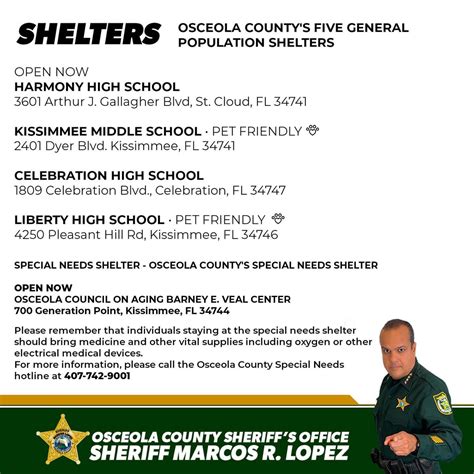 SHELTERS

OSCEOLA COUNTY'S FIVE GENERAL POPULATION SHELTERS

OPEN NOW
HARMONY HIGH SCHOOL
3601 Arthur J. Gallagher Blvd, St. Cloud, FL 34741

KISSIMMEE MIDDLE SCHOOL · PET FRIENDLY
2401 Dyer Blvd. Kissimmee, FL 34741

CELEBRATION HIGH SCHOOL
1809 Celebration Blvd., Celebration, FL 34747

LIBERTY HIGH SCHOOL · PET FRIENDLY
4250 Pleasant Hill Rd, Kissimmee, FL 34746

SPECIAL NEEDS SHELTER - OSCEOLA COUNTY'S SPECIAL NEEDS SHELTER

OPEN NOW
OSCEOLA COUNCIL ON AGING BARNEY E. VEAL CENTER
700 Generation Point, Kissimmee, FL 34744

Please remember that individuals staying at the special needs shelter should bring medicine and other vital supplies including oxygen or other electrical medical devices.
For more information, please call the Osceola County Special Needs hotline at 407-742-9001

OSCEOLA COUNTY SHERIFF'S OFFICE
SHERIFF MARCOS R. LOPEZ